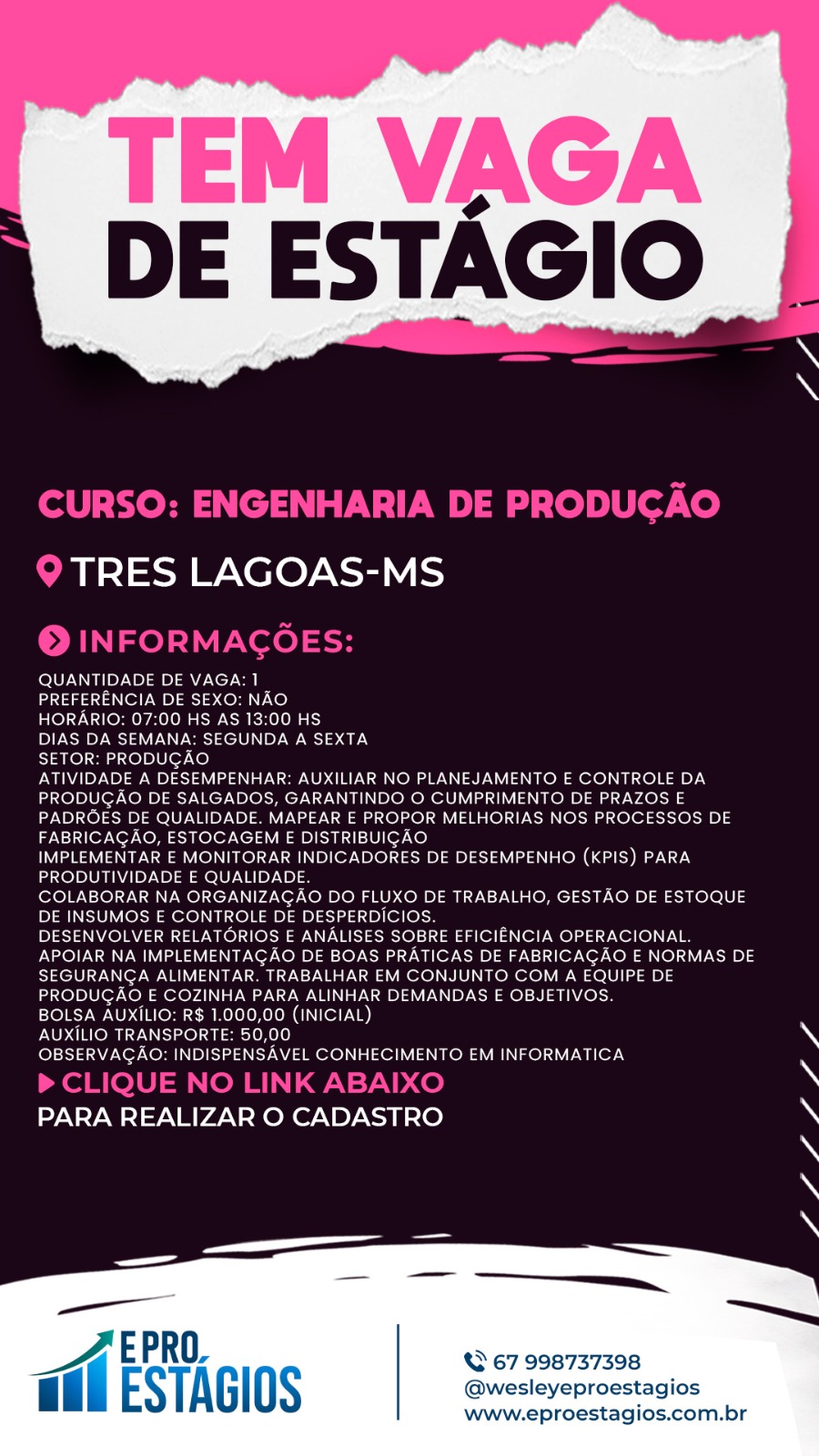 TEM VAGA DE ESTÁGIO

CURSO: ENGENHARIA DE PRODUÇÃO

TRES LAGOAS-MS

INFORMAÇÕES:

QUANTIDADE DE VAGA: 1
PREFERÊNCIA DE SEXO: NÃO
HORÁRIO: 07:00 HS AS 13:00 HS
DIAS DA SEMANA: SEGUNDA A SEXTA
SETOR: PRODUÇÃO
ATIVIDADE A DESEMPENHAR: AUXILIAR NO PLANEJAMENTO E CONTROLE DA PRODUÇÃO DE SALGADOS, GARANTINDO O CUMPRIMENTO DE PRAZOS E PADRÕES DE QUALIDADE. MAPEAR E PROPOR MELHORIAS NOS PROCESSOS DE FABRICAÇÃO, ESTOCAGEM E DISTRIBUIÇÃO
IMPLEMENTAR E MONITORAR INDICADORES DE DESEMPENHO (KPIS) PARA PRODUTIVIDADE E QUALIDADE.
COLABORAR NA ORGANIZAÇÃO DO FLUXO DE TRABALHO, GESTÃO DE ESTOQUE DE INSUMOS E CONTROLE DE DESPERDÍCIOS.
DESENVOLVER RELATÓRIOS E ANÁLISES SOBRE EFICIÊNCIA OPERACIONAL.
APOIAR NA IMPLEMENTAÇÃO DE BOAS PRÁTICAS DE FABRICAÇÃO E NORMAS DE SEGURANÇA ALIMENTAR. TRABALHAR EM CONJUNTO COM A EQUIPE DE PRODUÇÃO E COZINHA PARA ALINHAR DEMANDAS E OBJETIVOS.
BOLSA AUXÍLIO: R$ 1.000,00 (INICIAL)
AUXÍLIO TRANSPORTE: 50,00
OBSERVAÇÃO: INDISPENSÁVEL CONHECIMENTO EM INFORMATICA

CLIQUE NO LINK ABAIXO
PARA REALIZAR O CADASTRO

E PRO ESTÁGIOS

67 998737398
@wesleyeproestagios
www.eproestagios.com.br